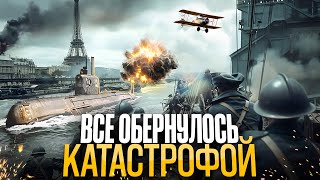 ВСЕ ОБЕРНУЛОСЬ
КАТАСТРОФОЙ